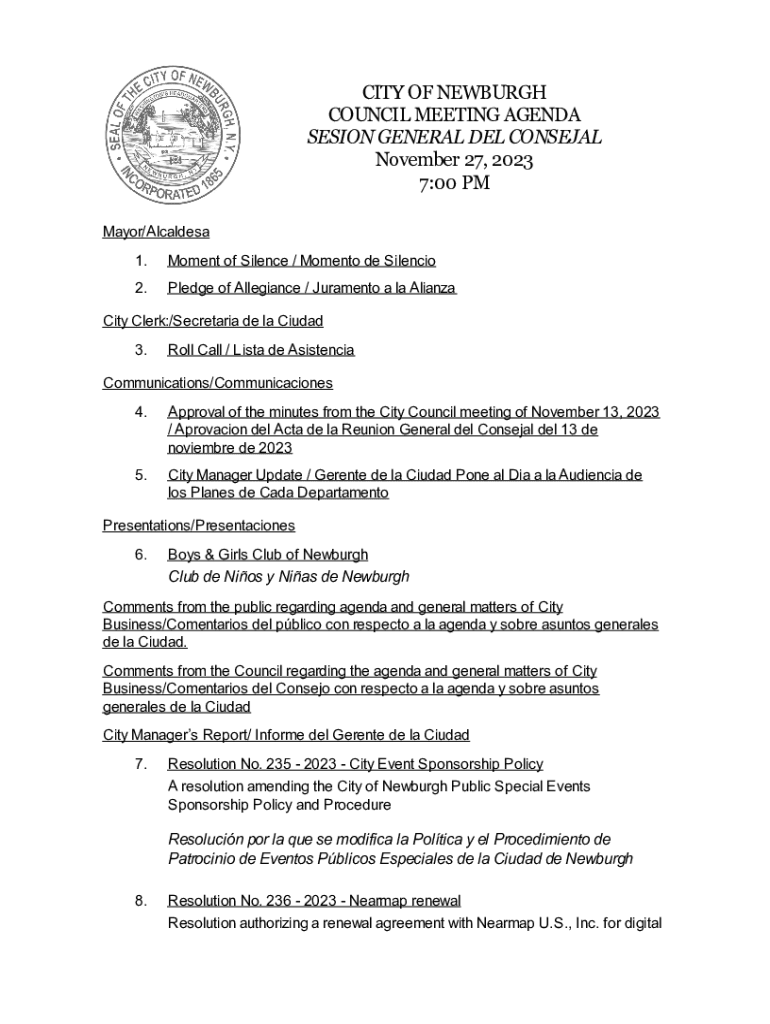 SEAL OF THE CITY OF NEWBURGH N.Y. INCORPORATED 1865

CITY OF NEWBURGH
COUNCIL MEETING AGENDA
SESION GENERAL DEL CONSEJAL
November 27, 2023
7:00 PM

Mayor/Alcaldesa

1. Moment of Silence / Momento de Silencio

2. Pledge of Allegiance / Juramento a la Alianza

City Clerk:/Secretaria de la Ciudad

3. Roll Call / Lista de Asistencia

Communications/Communicaciones

4. Approval of the minutes from the City Council meeting of November 13, 2023 / Aprovacion del Acta de la Reunion General del Consejal del 13 de noviembre de 2023

5. City Manager Update / Gerente de la Ciudad Pone al Dia a la Audiencia de los Planes de Cada Departamento

Presentations/Presentaciones

6. Boys & Girls Club of Newburgh
Club de Niños y Niñas de Newburgh

Comments from the public regarding agenda and general matters of City Business/Comentarios del público con respecto a la agenda y sobre asuntos generales de la Ciudad.

Comments from the Council regarding the agenda and general matters of City Business/Comentarios del Consejo con respecto a la agenda y sobre asuntos generales de la Ciudad

City Manager's Report/ Informe del Gerente de la Ciudad

7. Resolution No. 235 - 2023 - City Event Sponsorship Policy
A resolution amending the City of Newburgh Public Special Events Sponsorship Policy and Procedure

Resolución por la que se modifica la Política y el Procedimiento de Patrocinio de Eventos Públicos Especiales de la Ciudad de Newburgh

8. Resolution No. 236 - 2023 - Nearmap renewal
Resolution authorizing a renewal agreement with Nearmap U.S., Inc. for digital